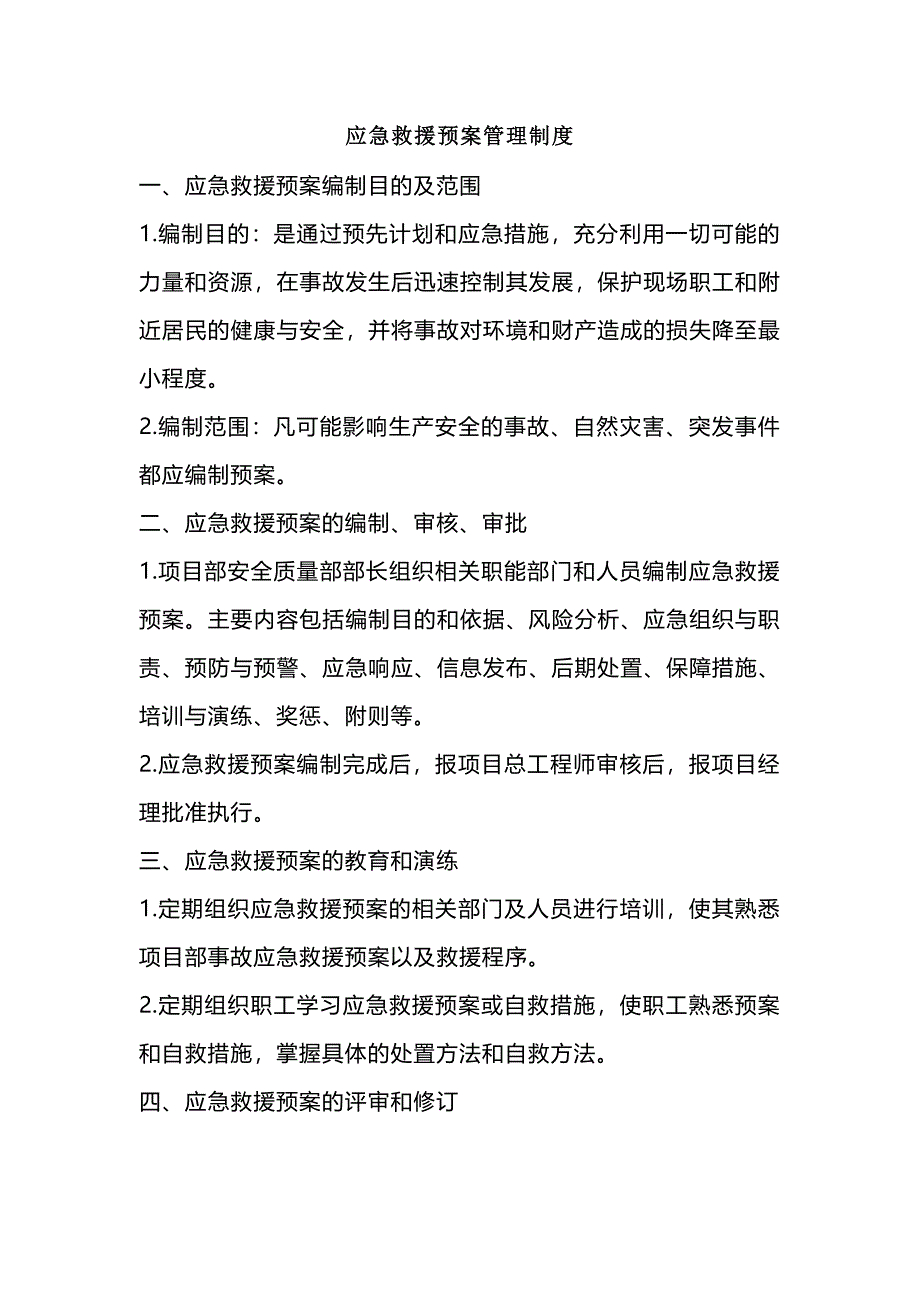 应急救援预案管理制度

一、应急救援预案编制目的及范围

1.编制目的：是通过预先计划和应急措施，充分利用一切可能的力量和资源，在事故发生后迅速控制其发展，保护现场职工和附近居民的健康与安全，并将事故对环境和财产造成的损失降至最小程度。

2.编制范围：凡可能影响生产安全的事故、自然灾害、突发事件都应编制预案。

二、应急救援预案的编制、审核、审批

1.项目部安全质量部部长组织相关职能部门和人员编制应急救援预案。主要内容包括编制目的和依据、风险分析、应急组织与职责、预防与预警、应急响应、信息发布、后期处置、保障措施、培训与演练、奖惩、附则等。

2.应急救援预案编制完成后，报项目总工程师审核后，报项目经理批准执行。

三、应急救援预案的教育和演练

1.定期组织应急救援预案的相关部门及人员进行培训，使其熟悉项目部事故应急救援预案以及救援程序。

2.定期组织职工学习应急救援预案或自救措施，使职工熟悉预案和自救措施，掌握具体的处置方法和自救方法。

四、应急救援预案的评审和修订